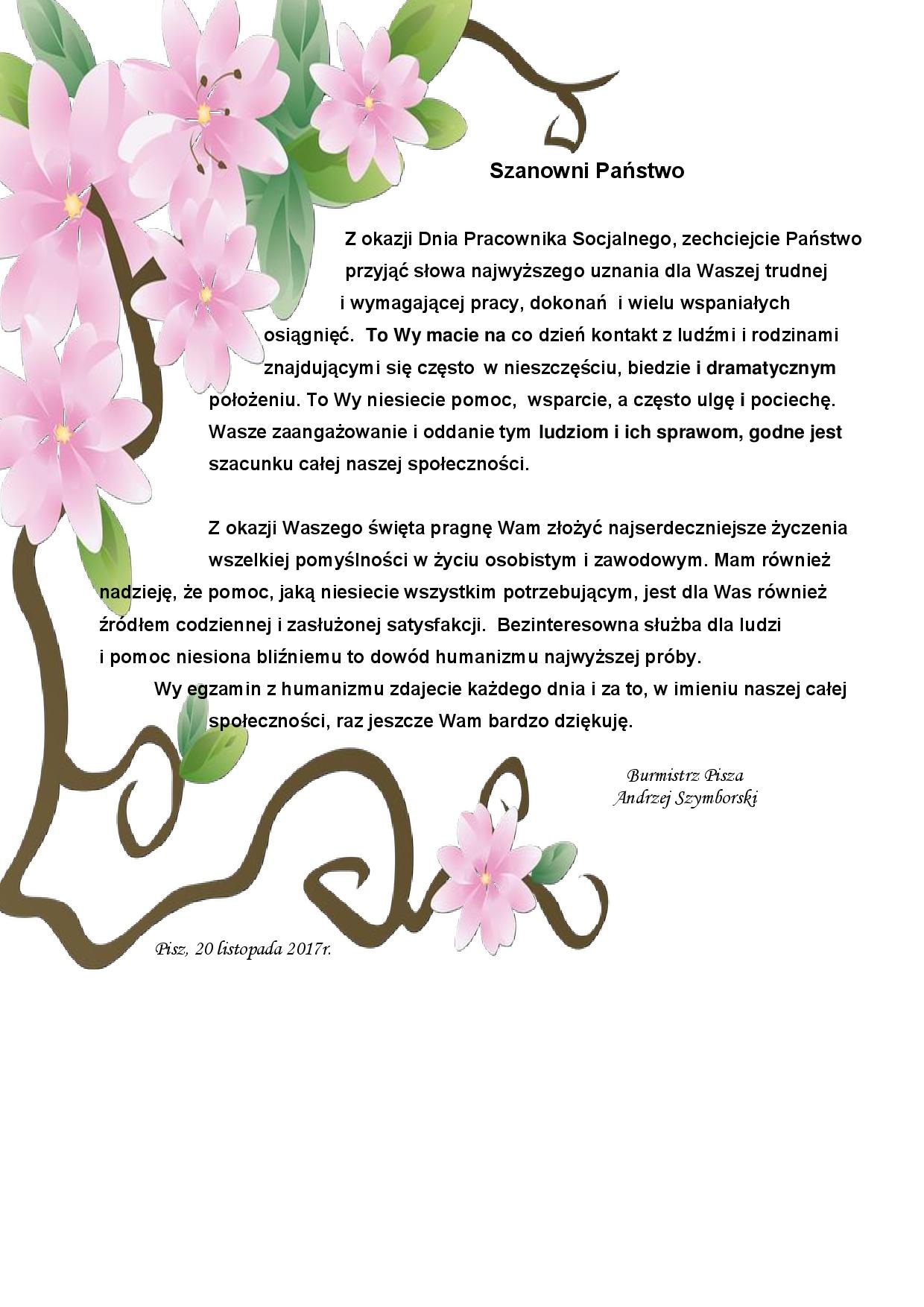 Szanowni Państwo

Z okazji Dnia Pracownika Socjalnego, zechciejcie Państwo przyjąć słowa najwyższego uznania dla Waszej trudnej i wymagającej pracy, dokonań i wielu wspaniałych osiągnięć. To Wy macie na co dzień kontakt z ludźmi i rodzinami znajdującymi się często w nieszczęściu, biedzie i dramatycznym położeniu. To Wy niesiecie pomoc, wsparcie, a często ulgę i pociechę. Wasze zaangażowanie i oddanie tym ludziom i ich sprawom, godne jest szacunku całej naszej społeczności.

Z okazji Waszego święta pragnę Wam złożyć najserdeczniejsze życzenia wszelkiej pomyślności w życiu osobistym i zawodowym. Mam również nadzieję, że pomoc, jaką niesiecie wszystkim potrzebującym, jest dla Was również źródłem codziennej i zasłużonej satysfakcji. Bezinteresowna służba dla ludzi i pomoc niesiona bliźniemu to dowód humanizmu najwyższej próby.

Wy egzamin z humanizmu zdajecie każdego dnia i za to, w imieniu naszej całej społeczności, raz jeszcze Wam bardzo dziękuję.

Burmistrz Pisza
Andrzej Szymborski

Pisz, 20 listopada 2017r.